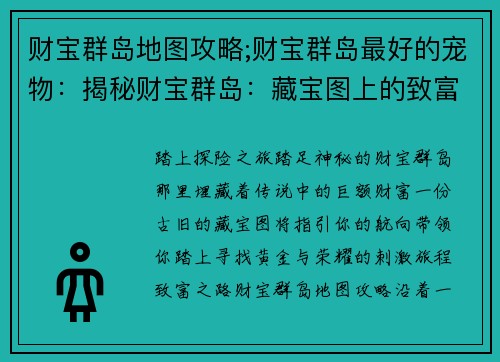 财宝群岛地图攻略;财宝群岛最好的宠物：揭秘财宝群岛：藏宝图上的致富

踏上探险之旅踏足神秘的财宝群岛那里埋藏着传说中的巨额财富一份古旧的藏宝图将指引你的航向带领你踏上寻找黄金与荣耀的刺激旅程致富之路财宝群岛地图攻略沿着一